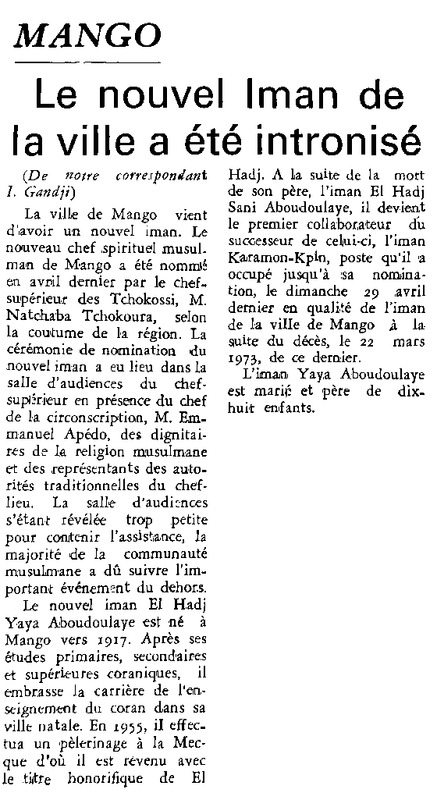 MANGO

Le nouvel Iman de la ville a été intronisé

(De notre correspondant I. Gandji)

La ville de Mango vient d'avoir un nouvel iman. Le nouveau chef spirituel musulman de Mango a été nommé en avril dernier par le chef-supérieur des Tchokossi, M. Natchaba Tchokoura, selon la coutume de la région. La cérémonie de nomination du nouvel iman a eu lieu dans la salle d'audiences du chef-supérieur en présence du chef de la circonscription, M. Emmanuel Apédo, des dignitaires de la religion musulmane et des représentants des autorités traditionnelles du chef-lieu. La salle d'audiences s'étant révélée trop petite pour contenir l'assistance, la majorité de la communauté musulmane a dû suivre l'important événement du dehors.

Le nouvel iman El Hadj Yaya Aboudoulaye est né à Mango vers 1917. Après ses études primaires, secondaires et supérieures coraniques, il embrasse la carrière de l'enseignement du coran dans sa ville natale. En 1955, il effectua un pèlerinage à la Mecque d'où il est revenu avec le titre honorifique de El Hadj. A la suite de la mort de son père, l'iman El Hadj Sani Aboudoulaye, il devient le premier collaborateur du successeur de celui-ci, l'iman Karamon-Kpln, poste qu'il a occupé jusqu'à sa nomination, le dimanche 29 avril dernier en qualité de l'iman de la ville de Mango à la suite du décès, le 22 mars 1973, de ce dernier.

L'iman Yaya Aboudoulaye est marié et père de dix-huit enfants.